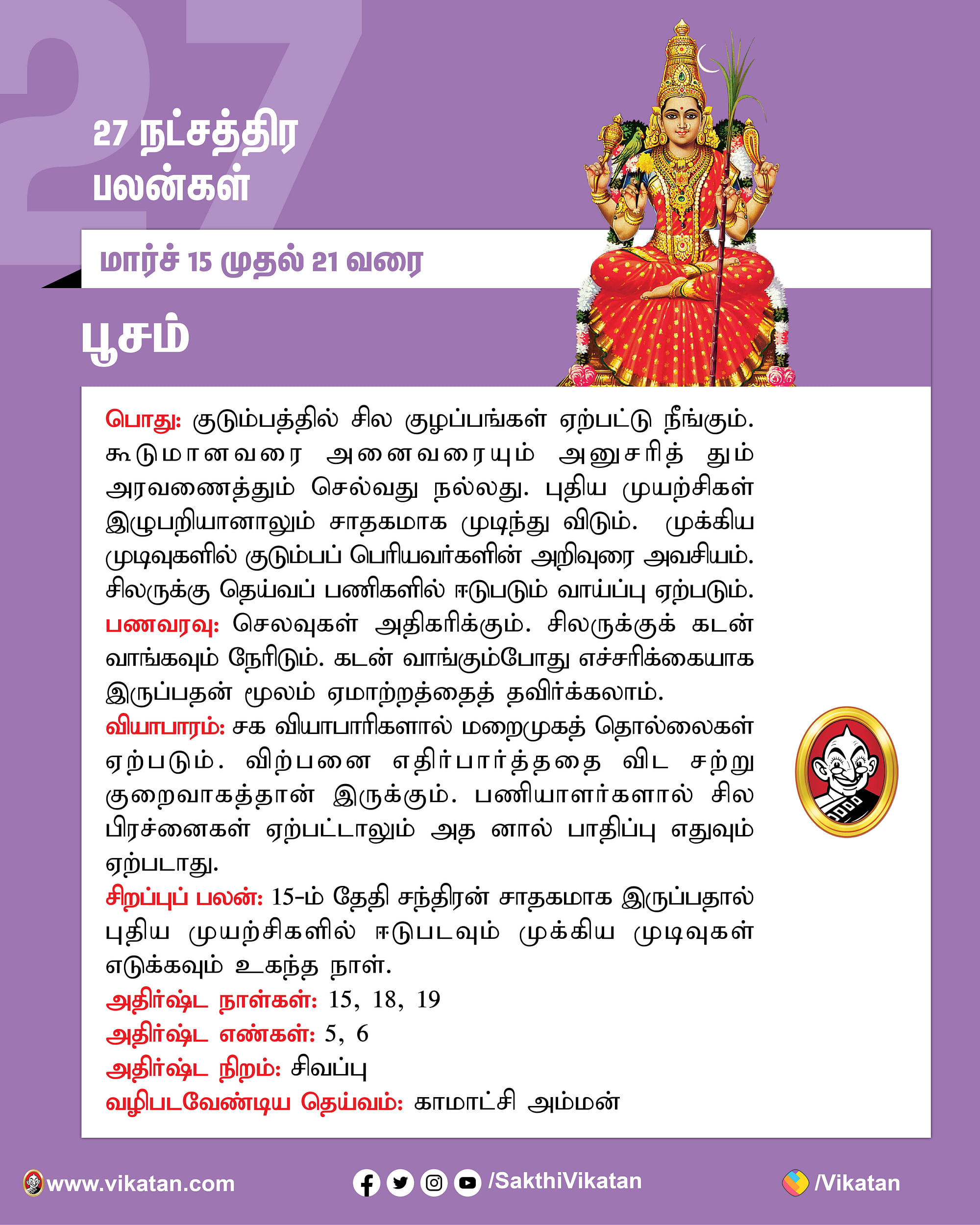 27

27 நட்சத்திர பலன்கள்

மார்ச் 15 முதல் 21 வரை

பூசம்

பொது: குடும்பத்தில் சில குழப்பங்கள் ஏற்பட்டு நீங்கும். கூடுமானவரை அனைவரையும் அனுசரித் தும் அரவணைத்தும் செல்வது நல்லது. புதிய முயற்சிகள் இழுபறியானாலும் சாதகமாக முடிந்து விடும். முக்கிய முடிவுகளில் குடும்பப் பெரியவர்களின் அறிவுரை அவசியம். சிலருக்கு தெய்வப் பணிகளில் ஈடுபடும் வாய்ப்பு ஏற்படும்.
பணவரவு: செலவுகள் அதிகரிக்கும். சிலருக்குக் கடன் வாங்கவும் நேரிடும். கடன் வாங்கும்போது எச்சரிக்கையாக இருப்பதன் மூலம் ஏமாற்றத்தைத் தவிர்க்கலாம்.
வியாபாரம்: சக வியாபாரிகளால் மறைமுகத் தொல்லைகள் ஏற்படும். விற்பனை எதிர்பார்த்ததை விட சற்று குறைவாகத்தான் இருக்கும். பணியாளர்களால் சில பிரச்னைகள் ஏற்பட்டாலும் அத னால் பாதிப்பு எதுவும் ஏற்படாது.
சிறப்புப் பலன்: 15-ம் தேதி சந்திரன் சாதகமாக இருப்பதால் புதிய முயற்சிகளில் ஈடுபடவும் முக்கிய முடிவுகள் எடுக்கவும் உகந்த நாள்.
அதிர்ஷ்ட நாள்கள்: 15, 18, 19
அதிர்ஷ்ட எண்கள்: 5, 6
அதிர்ஷ்ட நிறம்: சிவப்பு
வழிபடவேண்டிய தெய்வம்: காமாட்சி அம்மன்

www.vikatan.com
/SakthiVikatan
/Vikatan